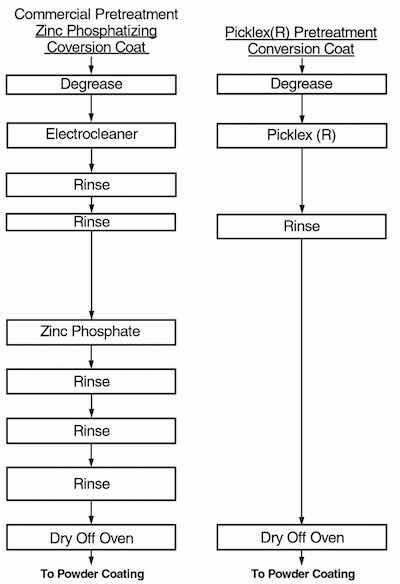 Commercial Pretreatment
Zinc Phosphatizing
Coversion Coat

Degrease

Electrocleaner

Rinse

Rinse

Zinc Phosphate

Rinse

Rinse

Rinse

Dry Off Oven

To Powder Coating

Picklex(R) Pretreatment
Conversion Coat

Degrease

Picklex (R)

Rinse

Dry Off Oven

To Powder Coating